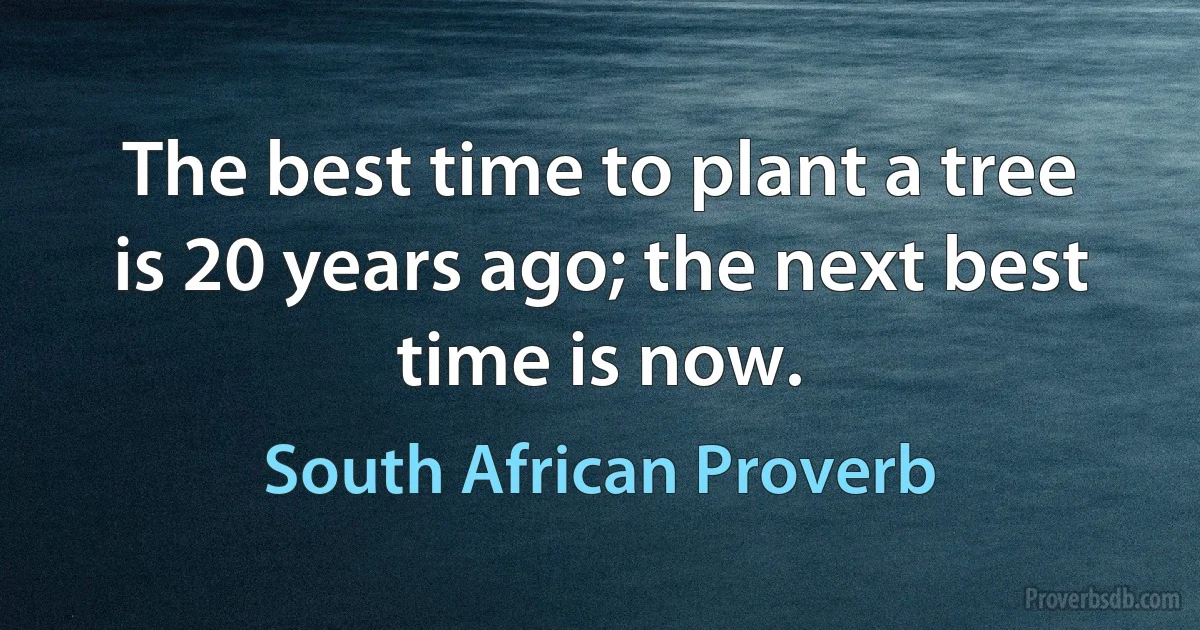 The best time to plant a tree is 20 years ago; the next best time is now.

South African Proverb

Proverbsdb.com